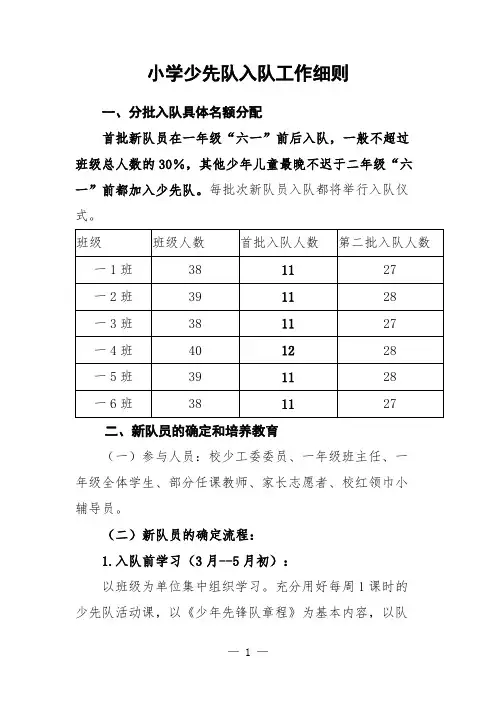 小学少先队入队工作细则

一、分批入队具体名额分配

首批新队员在一年级“六一”前后入队，一般不超过班级总人数的30%，其他少年儿童最晚不迟于二年级“六一”前都加入少先队。每批次新队员入队都将举行入队仪式。

| 班级 | 班级人数 | 首批入队人数 | 第二批入队人数 |
|---|---|---|---|
| 一1班 | 38 | 11 | 27 |
| 一2班 | 39 | 11 | 28 |
| 一3班 | 38 | 11 | 27 |
| 一4班 | 40 | 12 | 28 |
| 一5班 | 39 | 11 | 28 |
| 一6班 | 38 | 11 | 27 |

二、新队员的确定和培养教育

（一）参与人员：校少工委委员、一年级班主任、一年级全体学生、部分任课教师、家长志愿者、校红领巾小辅导员。

（二）新队员的确定流程：

1.入队前学习（3月--5月初）：

以班级为单位集中组织学习。充分用好每周1课时的少先队活动课，以《少年先锋队章程》为基本内容，以队

— 1 —